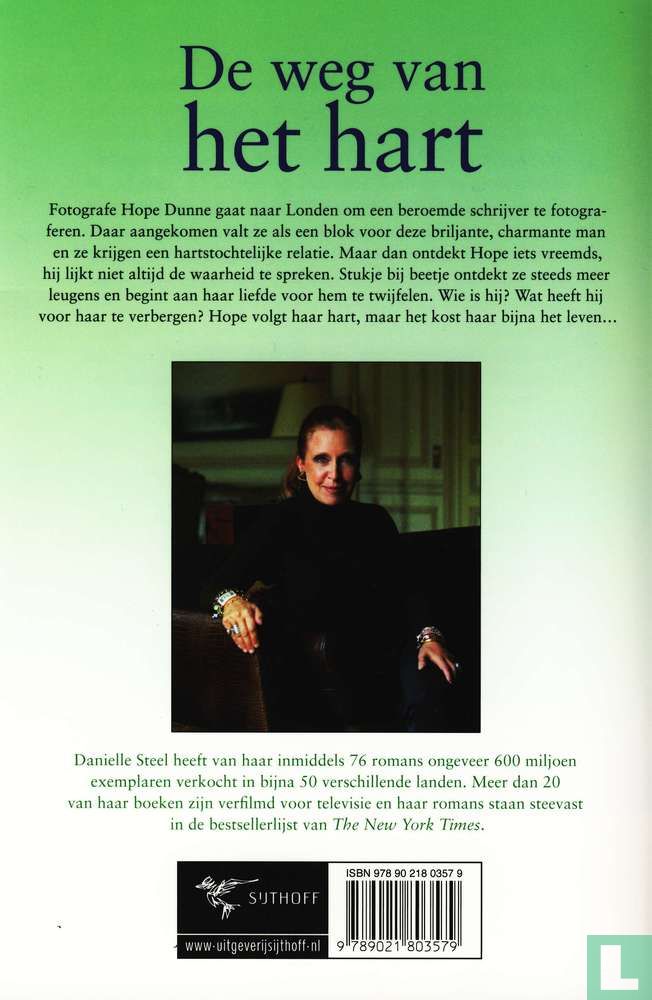 De weg van het hart

Fotografe Hope Dunne gaat naar Londen om een beroemde schrijver te fotograferen. Daar aangekomen valt ze als een blok voor deze briljante, charmante man en ze krijgen een hartstochtelijke relatie. Maar dan ontdekt Hope iets vreemds, hij lijkt niet altijd de waarheid te spreken. Stukje bij beetje ontdekt ze steeds meer leugens en begint aan haar liefde voor hem te twijfelen. Wie is hij? Wat heeft hij voor haar te verbergen? Hope volgt haar hart, maar het kost haar bijna het leven...

Danielle Steel heeft van haar inmiddels 76 romans ongeveer 600 miljoen exemplaren verkocht in bijna 50 verschillende landen. Meer dan 20 van haar boeken zijn verfilmd voor televisie en haar romans staan steevast in de bestsellerlijst van The New York Times.

SIJTHOFF

www-uitgeverijsijthoff-nl

ISBN 978 90 218 0357 9

9 789021 803579